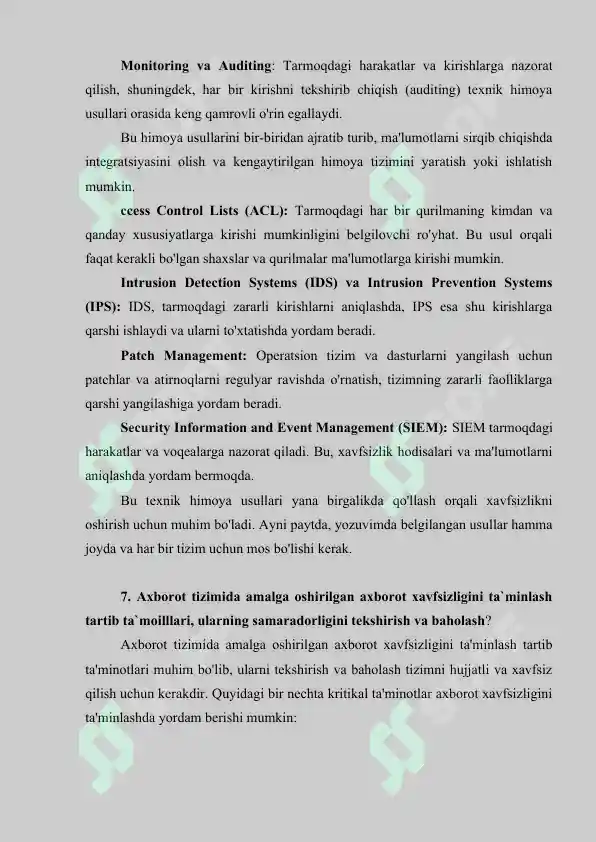 **Monitoring va Auditing**: Tarmoqdagi harakatlar va kirishlarga nazorat qilish, shuningdek, har bir kirishni tekshirib chiqish (auditing) texnik himoya usullari orasida keng qamrovli o'rin egallaydi.

Bu himoya usullarini bir-biridan ajratib turib, ma'lumotlarni sirqib chiqishda integratsiyasini olish va kengaytirilgan himoya tizimini yaratish yoki ishlatish mumkin.

**ccess Control Lists (ACL):** Tarmoqdagi har bir qurilmaning kimdan va qanday xususiyatlarga kirishi mumkinligini belgilovchi ro'yhat. Bu usul orqali faqat kerakli bo'lgan shaxslar va qurilmalar ma'lumotlarga kirishi mumkin.

**Intrusion Detection Systems (IDS) va Intrusion Prevention Systems (IPS):** IDS, tarmoqdagi zararli kirishlarni aniqlashda, IPS esa shu kirishlarga qarshi ishlaydi va ularni to'xtatishda yordam beradi.

**Patch Management:** Operatsion tizim va dasturlarni yangilash uchun patchlar va atirnoqlarni regulyar ravishda o'rnatish, tizimning zararli faolliklarga qarshi yangilashiga yordam beradi.

**Security Information and Event Management (SIEM):** SIEM tarmoqdagi harakatlar va voqealarga nazorat qiladi. Bu, xavfsizlik hodisalari va ma'lumotlarni aniqlashda yordam bermoqda.

Bu texnik himoya usullari yana birgalikda qo'llash orqali xavfsizlikni oshirish uchun muhim bo'ladi. Ayni paytda, yozuvimda belgilangan usullar hamma joyda va har bir tizim uchun mos bo'lishi kerak.

**7. Axborot tizimida amalga oshirilgan axborot xavfsizligini ta`minlash tartib ta`moilllari, ularning samaradorligini tekshirish va baholash**?

Axborot tizimida amalga oshirilgan axborot xavfsizligini ta'minlash tartib ta'minotlari muhim bo'lib, ularni tekshirish va baholash tizimni hujjatli va xavfsiz qilish uchun kerakdir. Quyidagi bir nechta kritikal ta'minotlar axborot xavfsizligini ta'minlashda yordam berishi mumkin: